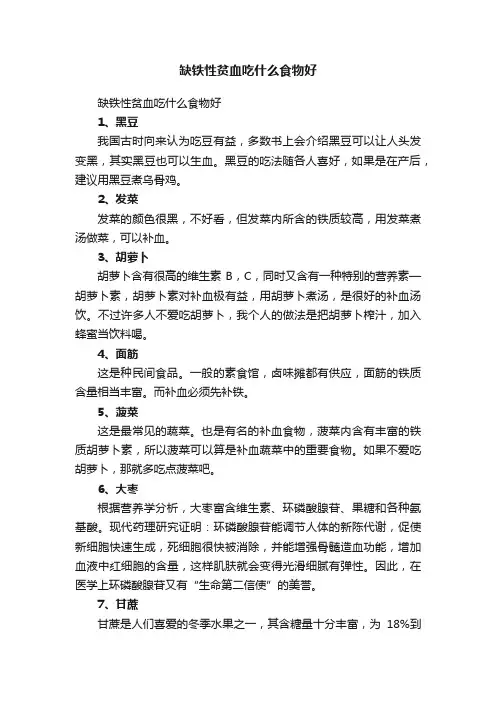 缺铁性贫血吃什么食物好

缺铁性贫血吃什么食物好

1、黑豆

我国古时向来认为吃豆有益，多数书上会介绍黑豆可以让人头发变黑，其实黑豆也可以生血。黑豆的吃法随各人喜好，如果是在产后，建议用黑豆煮乌骨鸡。

2、发菜

发菜的颜色很黑，不好看，但发菜内所含的铁质较高，用发菜煮汤做菜，可以补血。

3、胡萝卜

胡萝卜含有很高的维生素 B，C，同时又含有一种特别的营养素—胡萝卜素，胡萝卜素对补血极有益，用胡萝卜煮汤，是很好的补血汤饮。不过许多人不爱吃胡萝卜，我个人的做法是把胡萝卜榨汁，加入蜂蜜当饮料喝。

4、面筋

这是种民间食品。一般的素食馆，卤味摊都有供应，面筋的铁质含量相当丰富。而补血必须先补铁。

5、菠菜

这是最常见的蔬菜。也是有名的补血食物，菠菜内含有丰富的铁质胡萝卜素，所以菠菜可以算是补血蔬菜中的重要食物。如果不爱吃胡萝卜，那就多吃点菠菜吧。

6、大枣

根据营养学分析，大枣富含维生素、环磷酸腺苷、果糖和各种氨基酸。现代药理研究证明：环磷酸腺苷能调节人体的新陈代谢，促使新细胞快速生成，死细胞很快被消除，并能增强骨髓造血功能，增加血液中红细胞的含量，这样肌肤就会变得光滑细腻有弹性。因此，在医学上环磷酸腺苷又有“生命第二信使”的美誉。

7、甘蔗

甘蔗是人们喜爱的冬季水果之一，其含糖量十分丰富，为 18%到